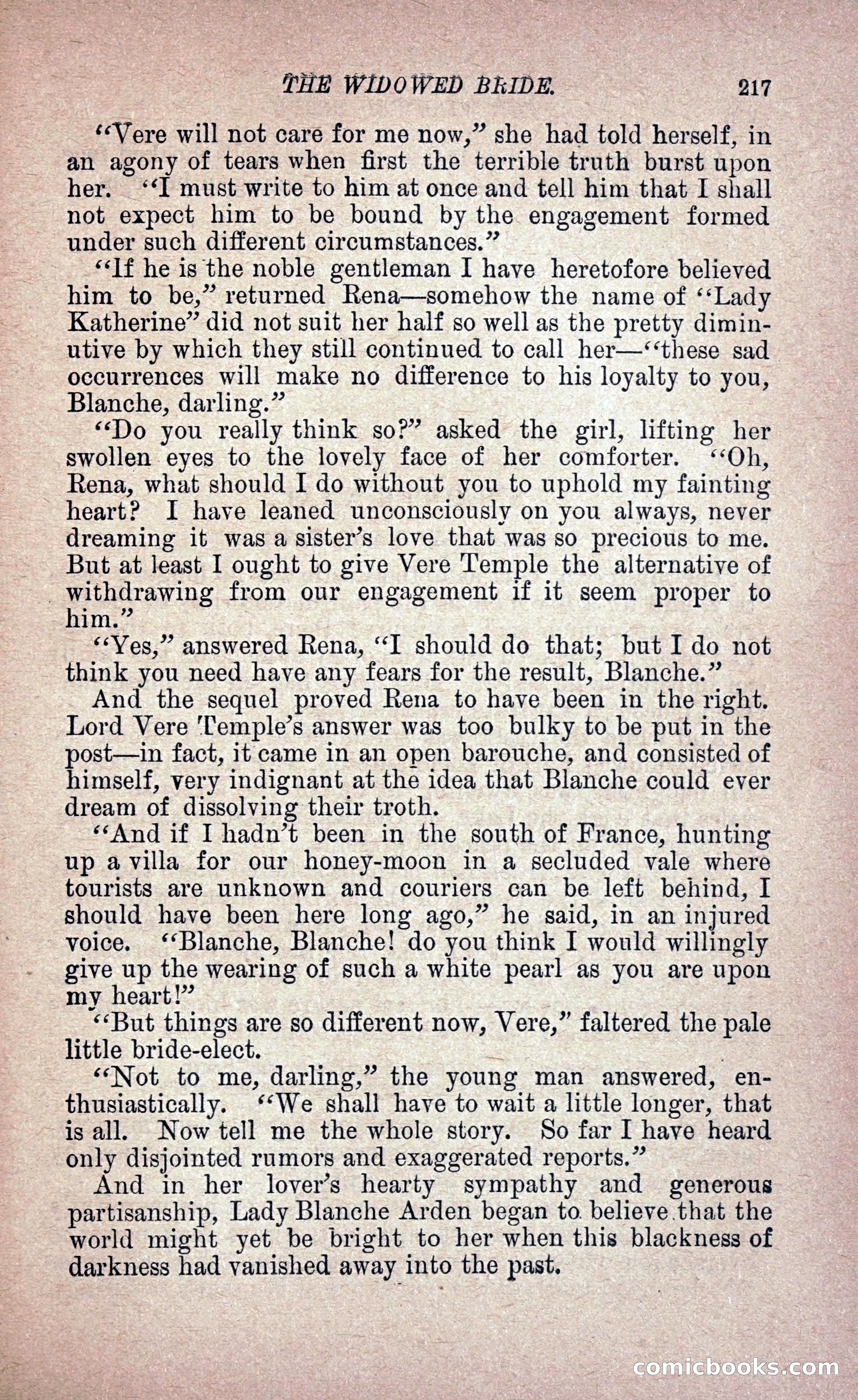 THE WIDOWED BRIDE. 217

"Vere will not care for me now," she had told herself, in an agony of tears when first the terrible truth burst upon her. "I must write to him at once and tell him that I shall not expect him to be bound by the engagement formed under such different circumstances."

"If he is the noble gentleman I have heretofore believed him to be," returned Rena—somehow the name of "Lady Katherine" did not suit her half so well as the pretty diminutive by which they still continued to call her—"these sad occurrences will make no difference to his loyalty to you, Blanche, darling."

"Do you really think so?" asked the girl, lifting her swollen eyes to the lovely face of her comforter. "Oh, Rena, what should I do without you to uphold my fainting heart? I have leaned unconsciously on you always, never dreaming it was a sister's love that was so precious to me. But at least I ought to give Vere Temple the alternative of withdrawing from our engagement if it seem proper to him."

"Yes," answered Rena, "I should do that; but I do not think you need have any fears for the result, Blanche."

And the sequel proved Rena to have been in the right. Lord Vere Temple's answer was too bulky to be put in the post—in fact, it came in an open barouche, and consisted of himself, very indignant at the idea that Blanche could ever dream of dissolving their troth.

"And if I hadn't been in the south of France, hunting up a villa for our honey-moon in a secluded vale where tourists are unknown and couriers can be left behind, I should have been here long ago," he said, in an injured voice. "Blanche, Blanche! do you think I would willingly give up the wearing of such a white pearl as you are upon my heart!"

"But things are so different now, Vere," faltered the pale little bride-elect.

"Not to me, darling," the young man answered, enthusiastically. "We shall have to wait a little longer, that is all. Now tell me the whole story. So far I have heard only disjointed rumors and exaggerated reports."

And in her lover's hearty sympathy and generous partisanship, Lady Blanche Arden began to believe that the world might yet be bright to her when this blackness of darkness had vanished away into the past.

comicbooks.com